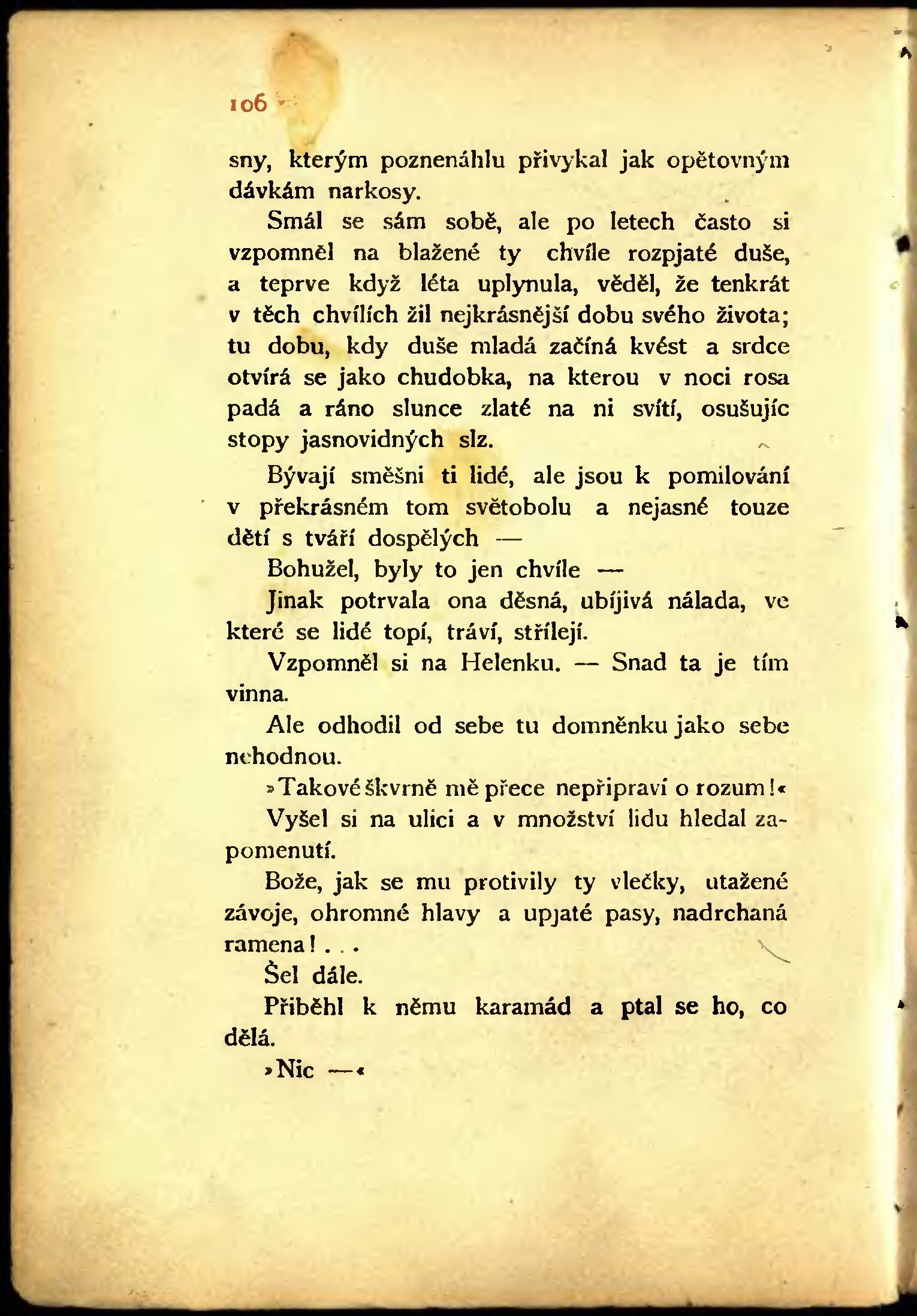 106

sny, kterým poznenáhlu přivykal jak opětovným dávkám narkosy.

Smál se sám sobě, ale po letech často si vzpomněl na blažené ty chvíle rozpjaté duše, a teprve když léta uplynula, věděl, že tenkrát v těch chvílích žil nejkrásnější dobu svého života; tu dobu, kdy duše mladá začíná kvést a srdce otvírá se jako chudobka, na kterou v noci rosa padá a ráno slunce zlaté na ni svítí, osušujíc stopy jasnovidných slz.

Bývají směšni ti lidé, ale jsou k pomilování v překrásném tom světobolu a nejasné touze dětí s tváří dospělých —

Bohužel, byly to jen chvíle —

Jinak potrvala ona děsná, ubíjivá nálada, ve které se lidé topí, tráví, střílejí.

Vzpomněl si na Helenku. — Snad ta je tím vinna.

Ale odhodil od sebe tu domněnku jako sebe nehodnou.

»Takové škvrně mě přece nepřipraví o rozum!«

Vyšel si na ulici a v množství lidu hledal zapomenutí.

Bože, jak se mu protivily ty vlečky, utažené závoje, ohromné hlavy a upjaté pasy, nadrchaná ramena! . . .

Šel dále.

Přiběhl k němu karamád a ptal se ho, co dělá.

»Nic —«